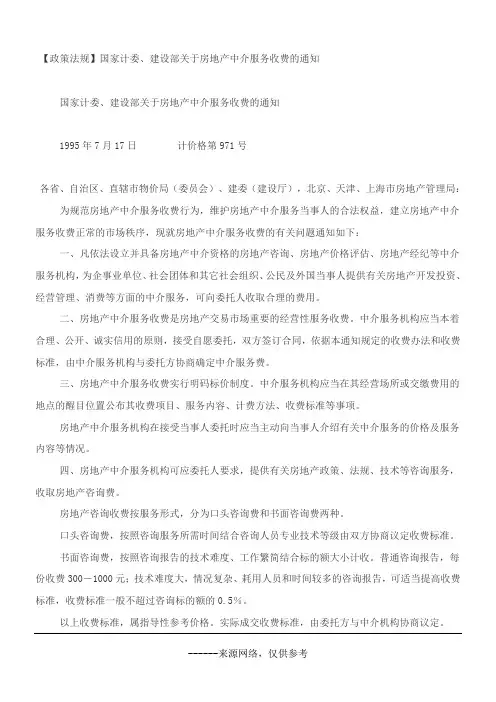 【政策法规】国家计委、建设部关于房地产中介服务收费的通知

国家计委、建设部关于房地产中介服务收费的通知

1995 年 7 月 17 日　　　　计价格第 971 号

各省、自治区、直辖市物价局（委员会）、建委（建设厅），北京、天津、上海市房地产管理局：

为规范房地产中介服务收费行为，维护房地产中介服务当事人的合法权益，建立房地产中介服务收费正常的市场秩序，现就房地产中介服务收费的有关问题通知如下：

一、凡依法设立并具备房地产中介资格的房地产咨询、房地产价格评估、房地产经纪等中介服务机构，为企事业单位、社会团体和其它社会组织、公民及外国当事人提供有关房地产开发投资、经营管理、消费等方面的中介服务，可向委托人收取合理的费用。

二、房地产中介服务收费是房地产交易市场重要的经营性服务收费。中介服务机构应当本着合理、公开、诚实信用的原则，接受自愿委托，双方签订合同，依据本通知规定的收费办法和收费标准，由中介服务机构与委托方协商确定中介服务费。

三、房地产中介服务收费实行明码标价制度。中介服务机构应当在其经营场所或交缴费用的地点的醒目位置公布其收费项目、服务内容、计费方法、收费标准等事项。

房地产中介服务机构在接受当事人委托时应当主动向当事人介绍有关中介服务的价格及服务内容等情况。

四、房地产中介服务机构可应委托人要求，提供有关房地产政策、法规、技术等咨询服务，收取房地产咨询费。

房地产咨询收费按服务形式，分为口头咨询费和书面咨询费两种。

口头咨询费，按照咨询服务所需时间结合咨询人员专业技术等级由双方协商议定收费标准。

书面咨询费，按照咨询报告的技术难度、工作繁简结合标的额大小计收。普通咨询报告，每份收费 300－1000 元；技术难度大，情况复杂、耗用人员和时间较多的咨询报告，可适当提高收费标准，收费标准一般不超过咨询标的额的 0.5%。

以上收费标准，属指导性参考价格。实际成交收费标准，由委托方与中介机构协商议定。

------来源网络，仅供参考